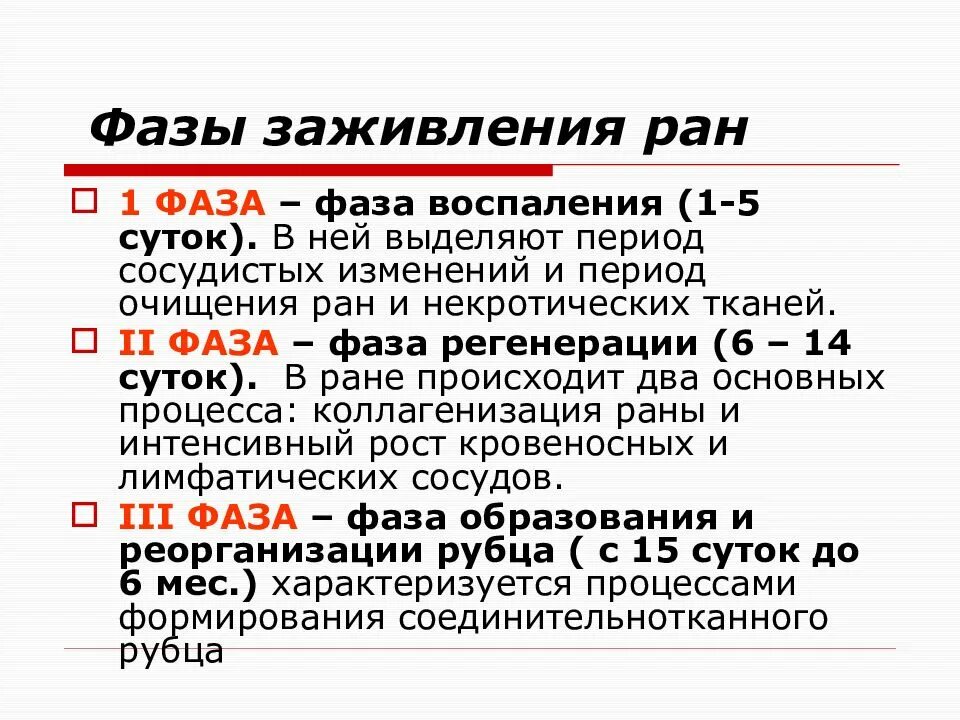 Фазы заживления ран

1 ФАЗА – фаза воспаления (1-5 суток). В ней выделяют период сосудистых изменений и период очищения ран и некротических тканей.

II ФАЗА – фаза регенерации (6 – 14 суток). В ране происходит два основных процесса: коллагенизация раны и интенсивный рост кровеносных и лимфатических сосудов.

III ФАЗА – фаза образования и реорганизации рубца ( с 15 суток до 6 мес.) характеризуется процессами формирования соединительнотканного рубца